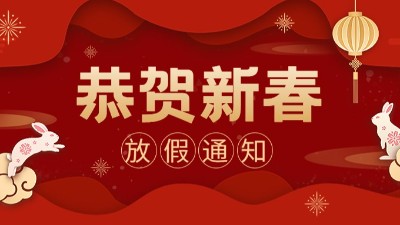 恭贺新春

放假通知